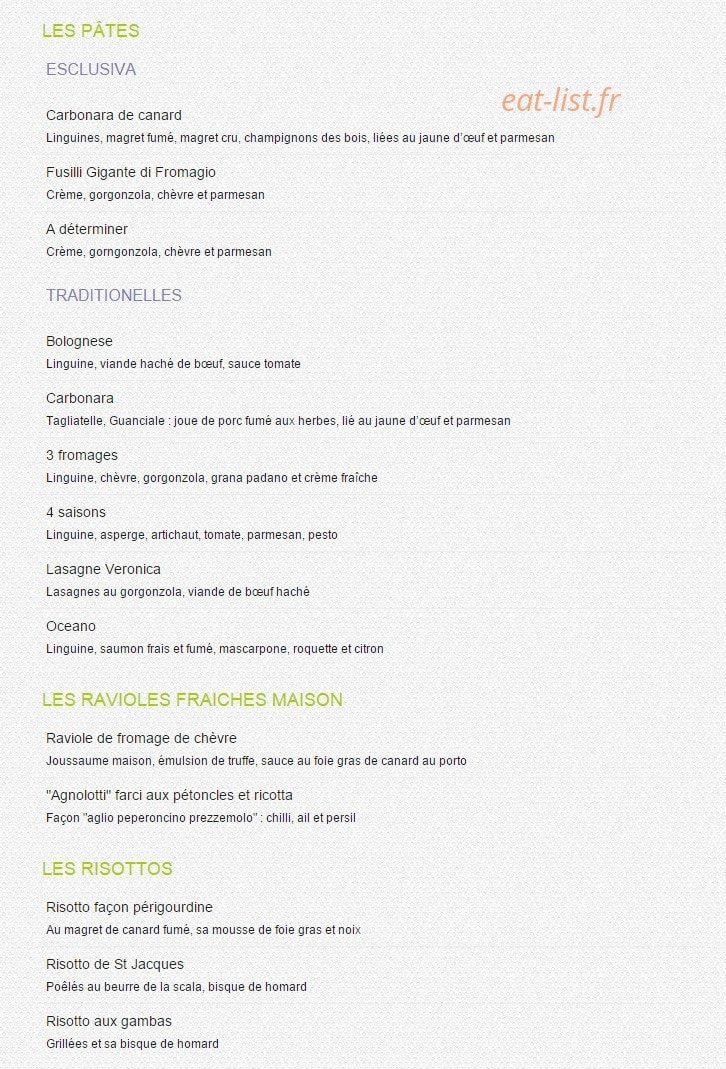 LES PÂTES

ESCLUSIVA

Carbonara de canard
Linguines, magret fumé, magret cru, champignons des bois, liées au jaune d'œuf et parmesan

Fusilli Gigante di Fromagio
Crème, gorgonzola, chèvre et parmesan

A déterminer
Crème, gorngonzola, chèvre et parmesan

TRADITIONELLES

Bolognese
Linguine, viande haché de bœuf, sauce tomate

Carbonara
Tagliatelle, Guanciale : joue de porc fumé aux herbes, lié au jaune d'œuf et parmesan

3 fromages
Linguine, chèvre, gorgonzola, grana padano et crème fraîche

4 saisons
Linguine, asperge, artichaut, tomate, parmesan, pesto

Lasagne Veronica
Lasagnes au gorgonzola, viande de bœuf haché

Oceano
Linguine, saumon frais et fumé, mascarpone, roquette et citron

LES RAVIOLES FRAICHES MAISON

Raviole de fromage de chèvre
Joussaume maison, émulsion de truffe, sauce au foie gras de canard au porto

"Agnolotti" farci aux pétoncles et ricotta
Façon "aglio peperoncino prezzemolo" : chilli, ail et persil

LES RISOTTOS

Risotto façon périgourdine
Au magret de canard fumé, sa mousse de foie gras et noix

Risotto de St Jacques
Poêlés au beurre de la scala, bisque de homard

Risotto aux gambas
Grillées et sa bisque de homard

eat-list.fr